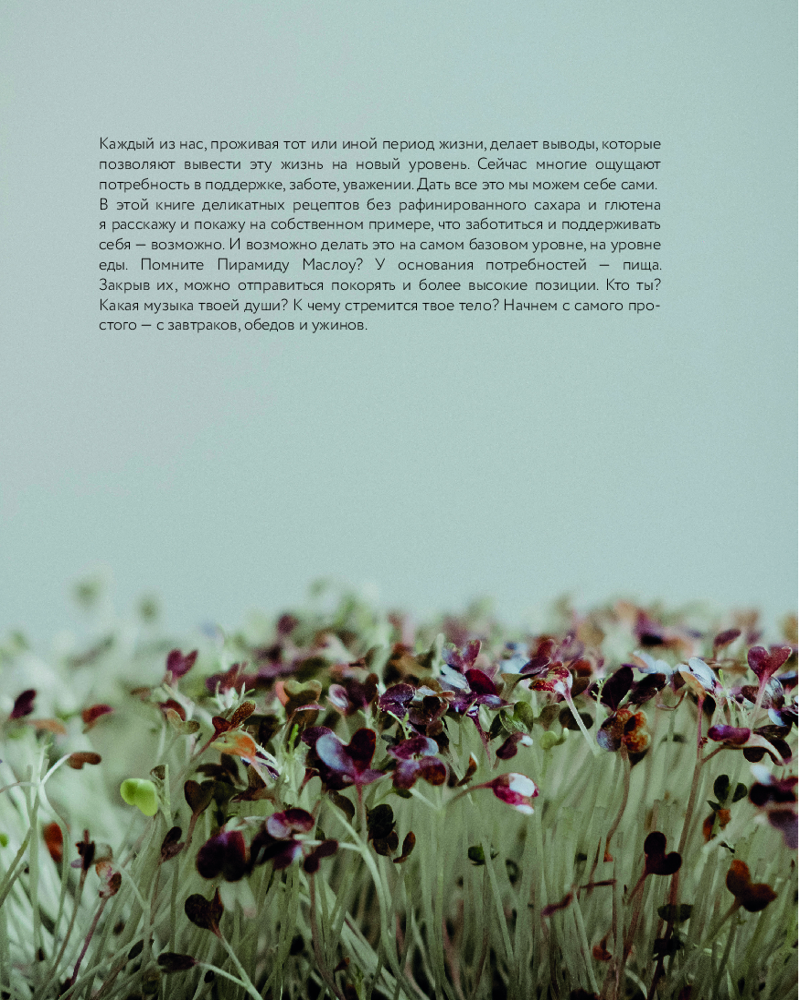 Каждый из нас, проживая тот или иной период жизни, делает выводы, которые позволяют вывести эту жизнь на новый уровень. Сейчас многие ощущают потребность в поддержке, заботе, уважении. Дать все это мы можем себе сами. В этой книге деликатных рецептов без рафинированного сахара и глютена я расскажу и покажу на собственном примере, что заботиться и поддерживать себя — возможно. И возможно делать это на самом базовом уровне, на уровне еды. Помните Пирамиду Маслоу? У основания потребностей — пища. Закрыв их, можно отправиться покорять и более высокие позиции. Кто ты? Какая музыка твоей души? К чему стремится твое тело? Начнем с самого простого — с завтраков, обедов и ужинов.